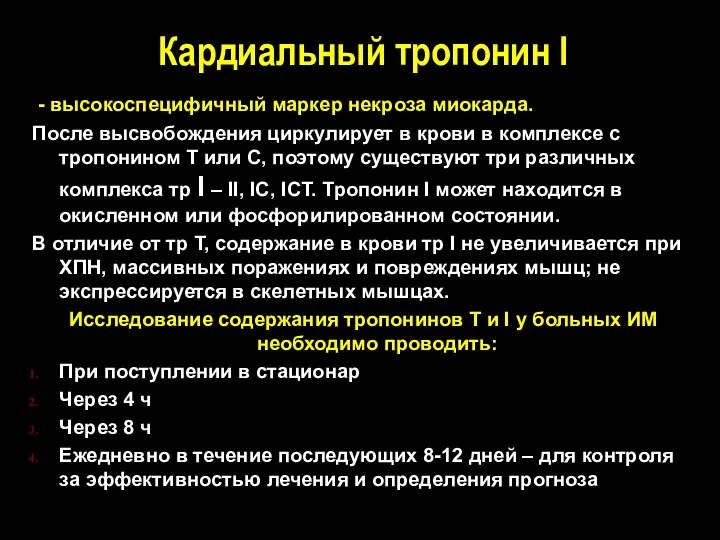 Кардиальный тропонин I

- высокоспецифичный маркер некроза миокарда.

После высвобождения циркулирует в крови в комплексе с тропонином Т или С, поэтому существуют три различных комплекса тр I – II, IC, ICT. Тропонин I может находится в окисленном или фосфорилированном состоянии.

В отличие от тр Т, содержание в крови тр I не увеличивается при ХПН, массивных поражениях и повреждениях мышц; не экспрессируется в скелетных мышцах.

Исследование содержания тропонинов Т и I у больных ИМ необходимо проводить:

1. При поступлении в стационар
2. Через 4 ч
3. Через 8 ч
4. Ежедневно в течение последующих 8-12 дней – для контроля за эффективностью лечения и определения прогноза